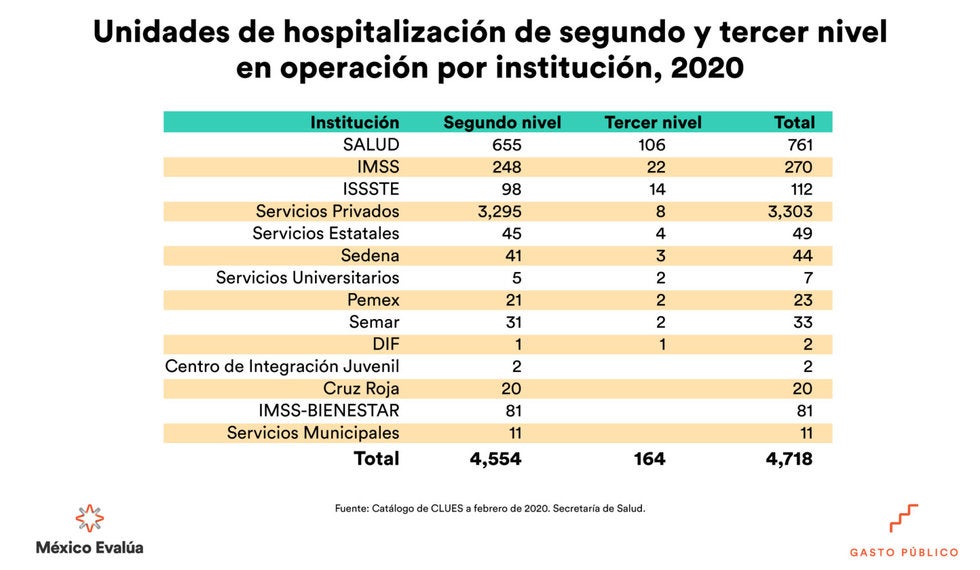 Unidades de hospitalización de segundo y tercer nivel en operación por institución, 2020

| Institución | Segundo nivel | Tercer nivel | Total |
|---|---|---|---|
| SALUD | 655 | 106 | 761 |
| IMSS | 248 | 22 | 270 |
| ISSSTE | 98 | 14 | 112 |
| Servicios Privados | 3,295 | 8 | 3,303 |
| Servicios Estatales | 45 | 4 | 49 |
| Sedena | 41 | 3 | 44 |
| Servicios Universitarios | 5 | 2 | 7 |
| Pemex | 21 | 2 | 23 |
| Semar | 31 | 2 | 33 |
| DIF | 1 | 1 | 2 |
| Centro de Integración Juvenil | 2 | | 2 |
| Cruz Roja | 20 | | 20 |
| IMSS-BIENESTAR | 81 | | 81 |
| Servicios Municipales | 11 | | 11 |
| Total | 4,554 | 164 | 4,718 |

Fuente: Catálogo de CLUES a febrero de 2020. Secretaría de Salud.

México Evalúa

GASTO PÚBLICO